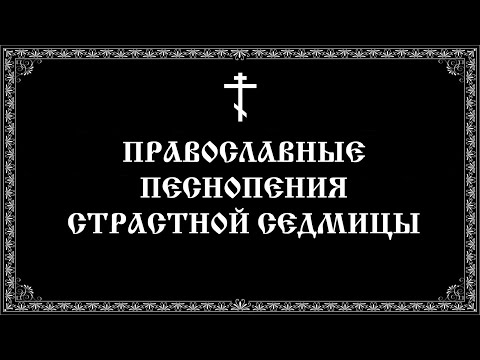 ПРАВОСЛАВНЫЕ
ПЕСНОПЕНИЯ
СТРАСТНОЙ СЕДМИЦЫ